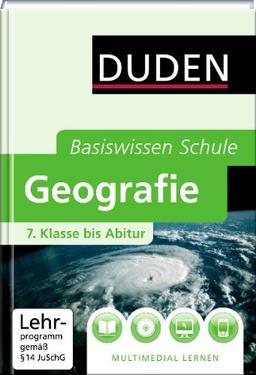 DUDEN

Basiswissen Schule

Geografie

7. Klasse bis Abitur

Lehrprogramm gemäß § 14 JuSchG

MULTIMEDIAL LERNEN